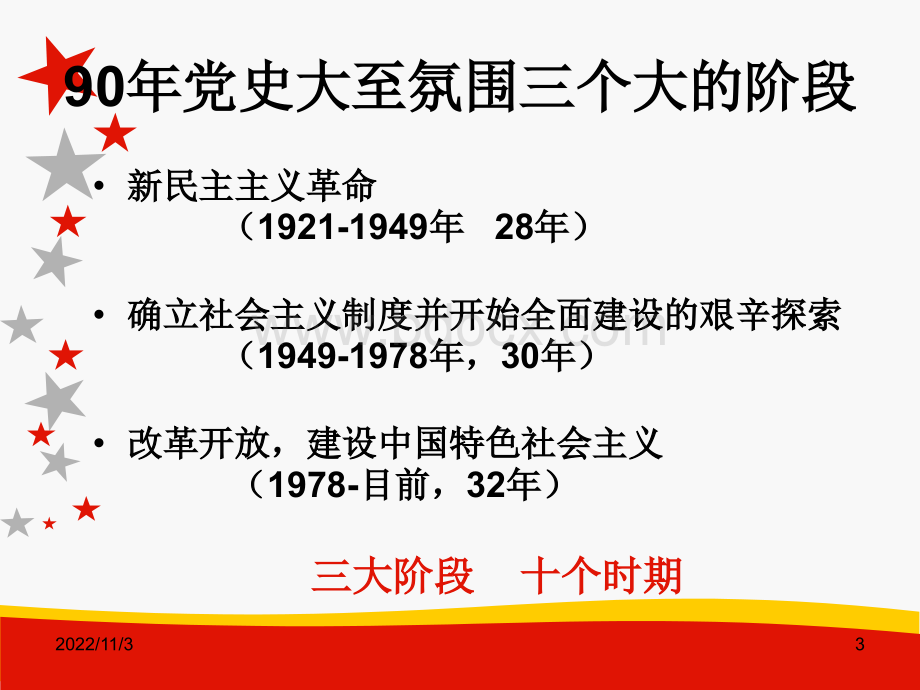 90年党史大至氛围三个大的阶段

• 新民主主义革命
（1921-1949年 28年）

• 确立社会主义制度并开始全面建设的艰辛探索
（1949-1978年，30年）

• 改革开放，建设中国特色社会主义
（1978-目前，32年）

三大阶段 十个时期

2022/11/3

3